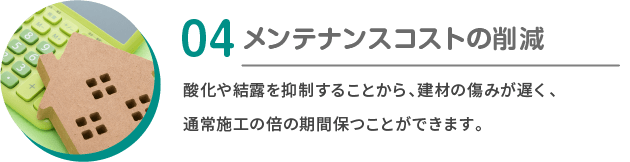 04 メンテナンスコストの削減

酸化や結露を抑制することから、建材の傷みが遅く、通常施工の倍の期間保つことができます。